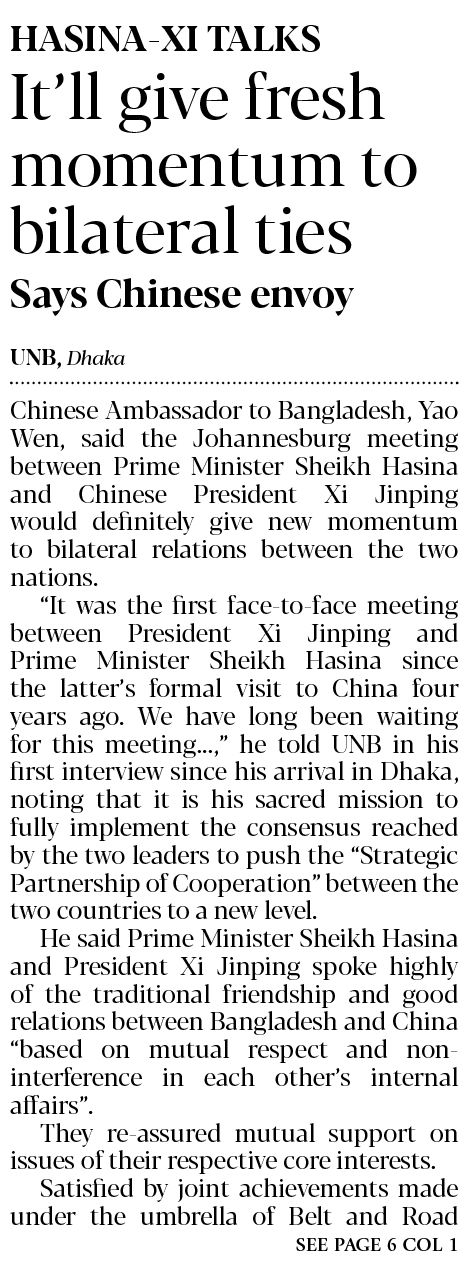 HASINA-XI TALKS

It'll give fresh momentum to bilateral ties

Says Chinese envoy

UNB, Dhaka

Chinese Ambassador to Bangladesh, Yao Wen, said the Johannesburg meeting between Prime Minister Sheikh Hasina and Chinese President Xi Jinping would definitely give new momentum to bilateral relations between the two nations.

"It was the first face-to-face meeting between President Xi Jinping and Prime Minister Sheikh Hasina since the latter's formal visit to China four years ago. We have long been waiting for this meeting...," he told UNB in his first interview since his arrival in Dhaka, noting that it is his sacred mission to fully implement the consensus reached by the two leaders to push the "Strategic Partnership of Cooperation" between the two countries to a new level.

He said Prime Minister Sheikh Hasina and President Xi Jinping spoke highly of the traditional friendship and good relations between Bangladesh and China "based on mutual respect and non-interference in each other's internal affairs".

They re-assured mutual support on issues of their respective core interests.

Satisfied by joint achievements made under the umbrella of Belt and Road

SEE PAGE 6 COL 1